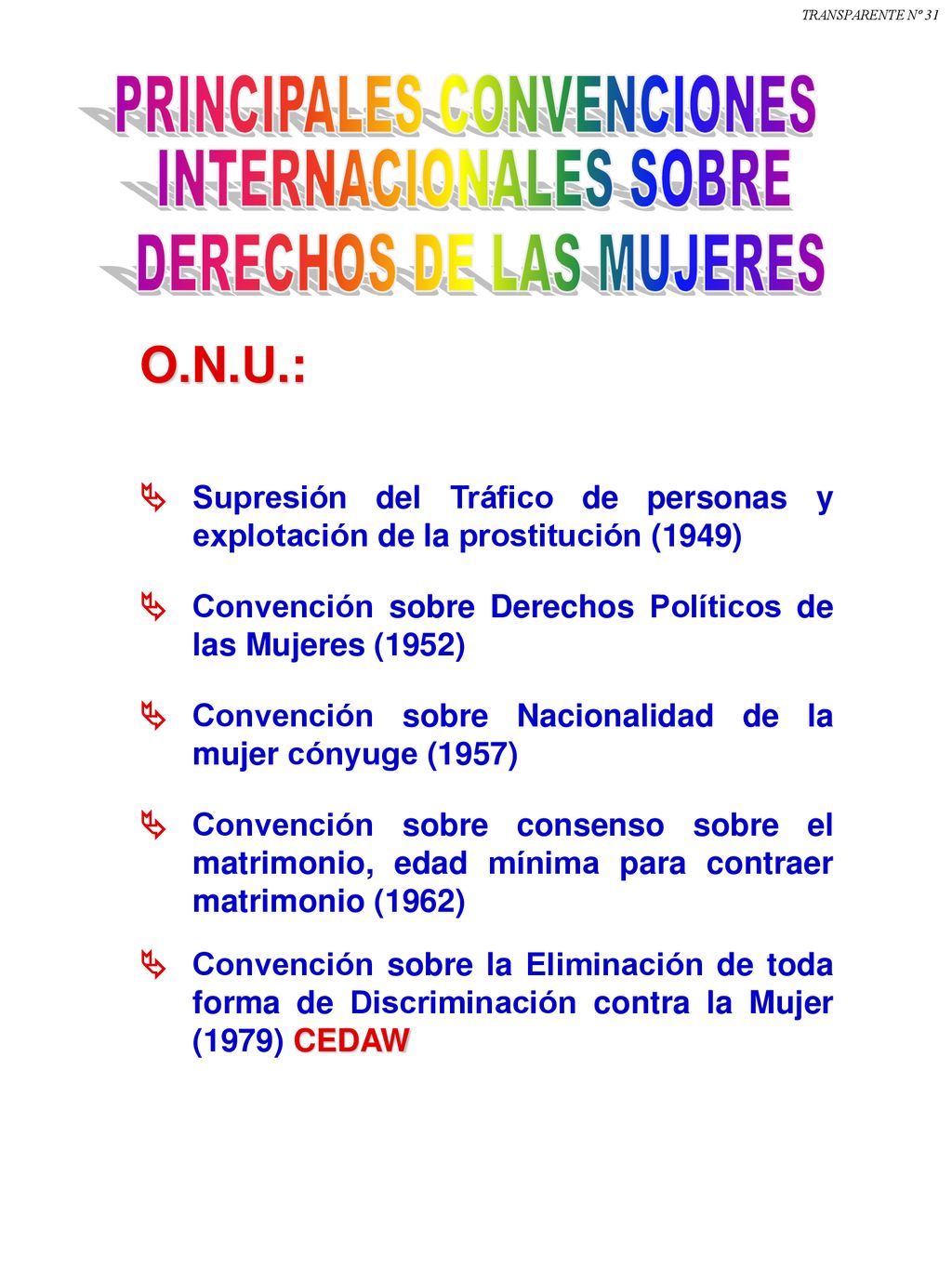 TRANSPARENTE Nº 31

PRINCIPALES CONVENCIONES INTERNACIONALES SOBRE DERECHOS DE LAS MUJERES

O.N.U.:

Supresión del Tráfico de personas y explotación de la prostitución (1949)

Convención sobre Derechos Políticos de las Mujeres (1952)

Convención sobre Nacionalidad de la mujer cónyuge (1957)

Convención sobre consenso sobre el matrimonio, edad mínima para contraer matrimonio (1962)

Convención sobre la Eliminación de toda forma de Discriminación contra la Mujer (1979) CEDAW